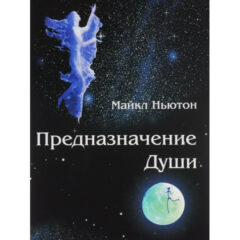 Майкл Ньютон

Предназначение Души